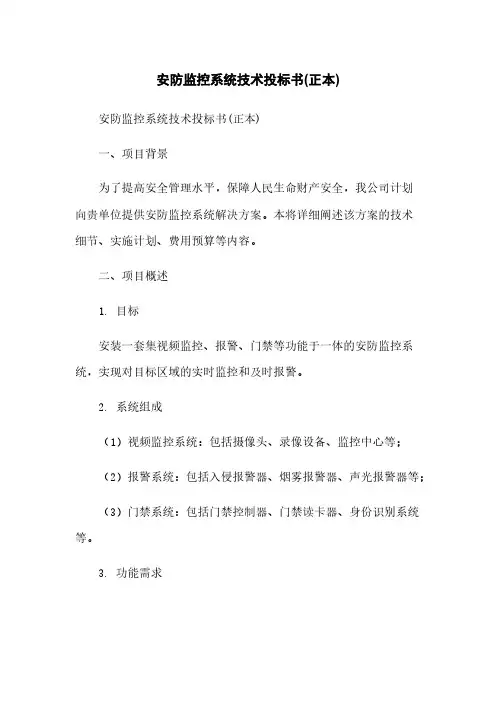 安防监控系统技术投标书(正本)

安防监控系统技术投标书(正本)

一、项目背景

为了提高安全管理水平，保障人民生命财产安全，我公司计划向贵单位提供安防监控系统解决方案。本将详细阐述该方案的技术细节、实施计划、费用预算等内容。

二、项目概述

1. 目标

安装一套集视频监控、报警、门禁等功能于一体的安防监控系统，实现对目标区域的实时监控和及时报警。

2. 系统组成

（1）视频监控系统：包括摄像头、录像设备、监控中心等；

（2）报警系统：包括入侵报警器、烟雾报警器、声光报警器等；

（3）门禁系统：包括门禁控制器、门禁读卡器、身份识别系统等。

3. 功能需求